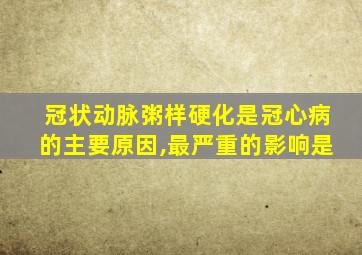 冠状动脉粥样硬化是冠心病的主要原因,最严重的影响是